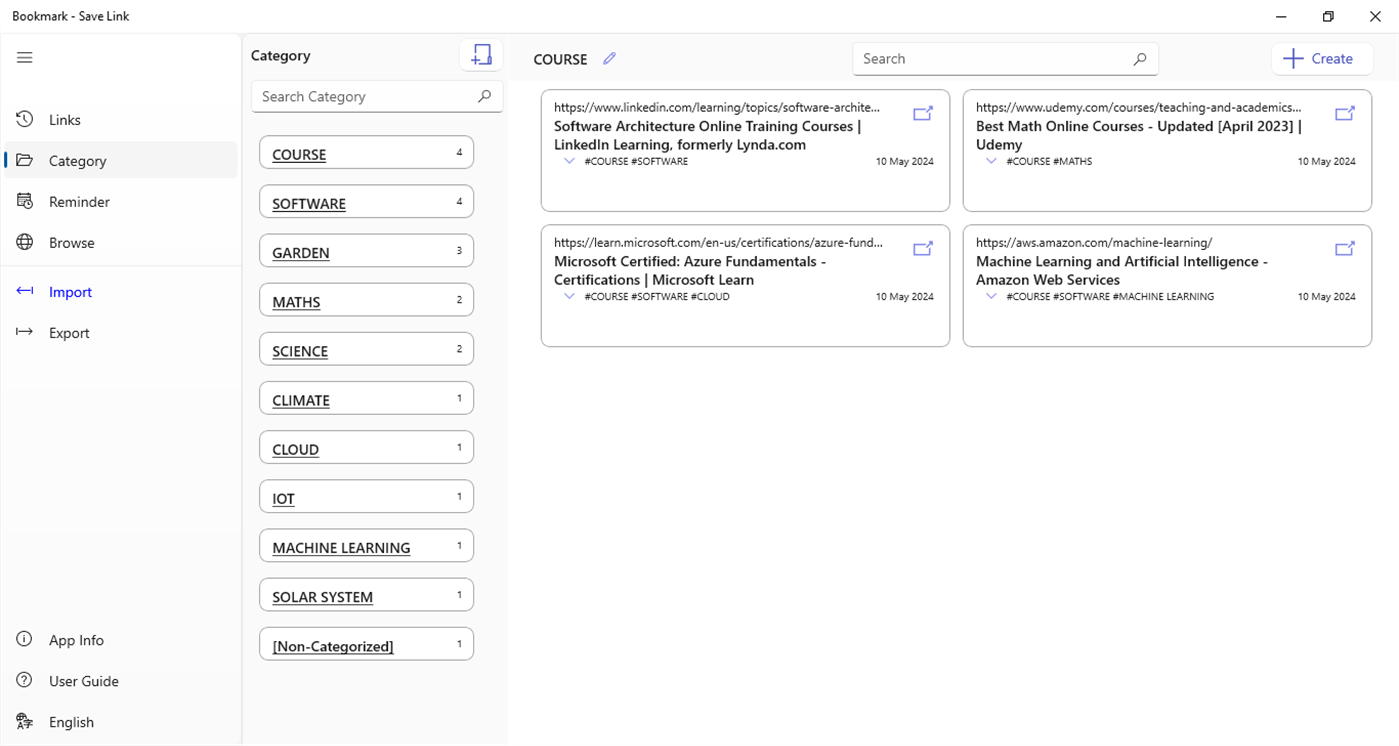 Bookmark - Save Link

Links
Category
Reminder
Browse
Import
Export

App Info
User Guide
English

Category

Search Category

COURSE 4
SOFTWARE 4
GARDEN 3
MATHS 2
SCIENCE 2
CLIMATE 1
CLOUD 1
IOT 1
MACHINE LEARNING 1
SOLAR SYSTEM 1
[Non-Categorized] 1

COURSE

Search

Create

https://www.linkedin.com/learning/topics/software-archite...
Software Architecture Online Training Courses | LinkedIn Learning, formerly Lynda.com
#COURSE #SOFTWARE
10 May 2024

https://www.udemy.com/courses/teaching-and-academics...
Best Math Online Courses - Updated [April 2023] | Udemy
#COURSE #MATHS
10 May 2024

https://learn.microsoft.com/en-us/certifications/azure-fund...
Microsoft Certified: Azure Fundamentals - Certifications | Microsoft Learn
#COURSE #SOFTWARE #CLOUD
10 May 2024

https://aws.amazon.com/machine-learning/
Machine Learning and Artificial Intelligence - Amazon Web Services
#COURSE #SOFTWARE #MACHINE LEARNING
10 May 2024